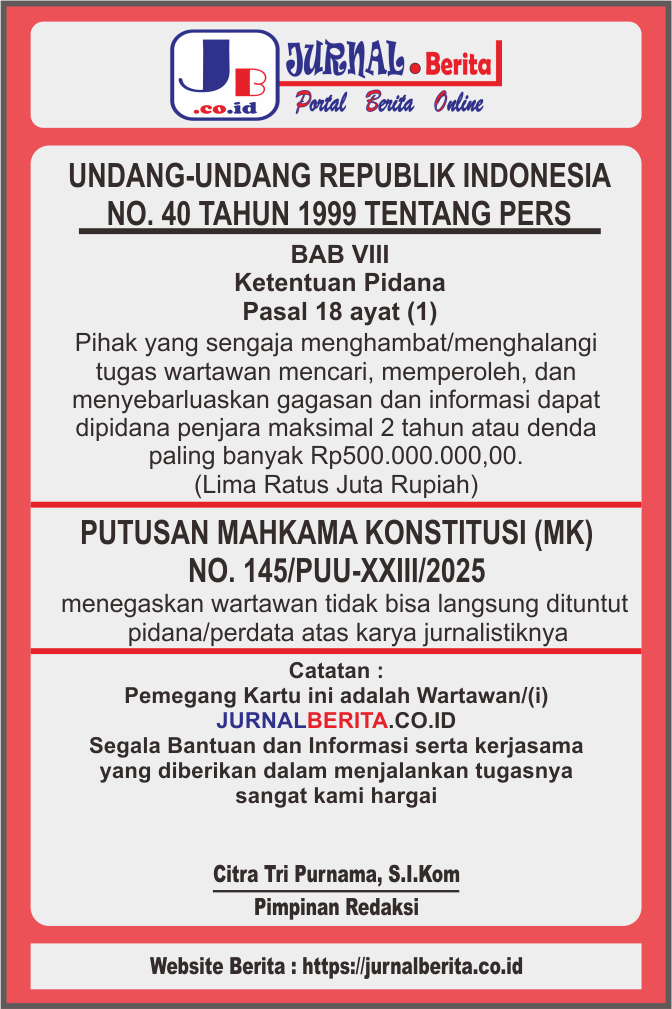 JB .co.id JURNAL.Berita
Portal Berita Online

UNDANG-UNDANG REPUBLIK INDONESIA
NO. 40 TAHUN 1999 TENTANG PERS

BAB VIII
Ketentuan Pidana
Pasal 18 ayat (1)
Pihak yang sengaja menghambat/menghalangi tugas wartawan mencari, memperoleh, dan menyebarluaskan gagasan dan informasi dapat dipidana penjara maksimal 2 tahun atau denda paling banyak Rp500.000.000,00.
(Lima Ratus Juta Rupiah)

PUTUSAN MAHKAMA KONSTITUSI (MK)
NO. 145/PUU-XXIII/2025
menegaskan wartawan tidak bisa langsung dituntut pidana/perdata atas karya jurnalistiknya

Catatan :
Pemegang Kartu ini adalah Wartawan/(i)
JURNALBERITA.CO.ID
Segala Bantuan dan Informasi serta kerjasama yang diberikan dalam menjalankan tugasnya sangat kami hargai

Citra Tri Purnama, S.I.Kom
Pimpinan Redaksi

Website Berita : https://jurnalberita.co.id